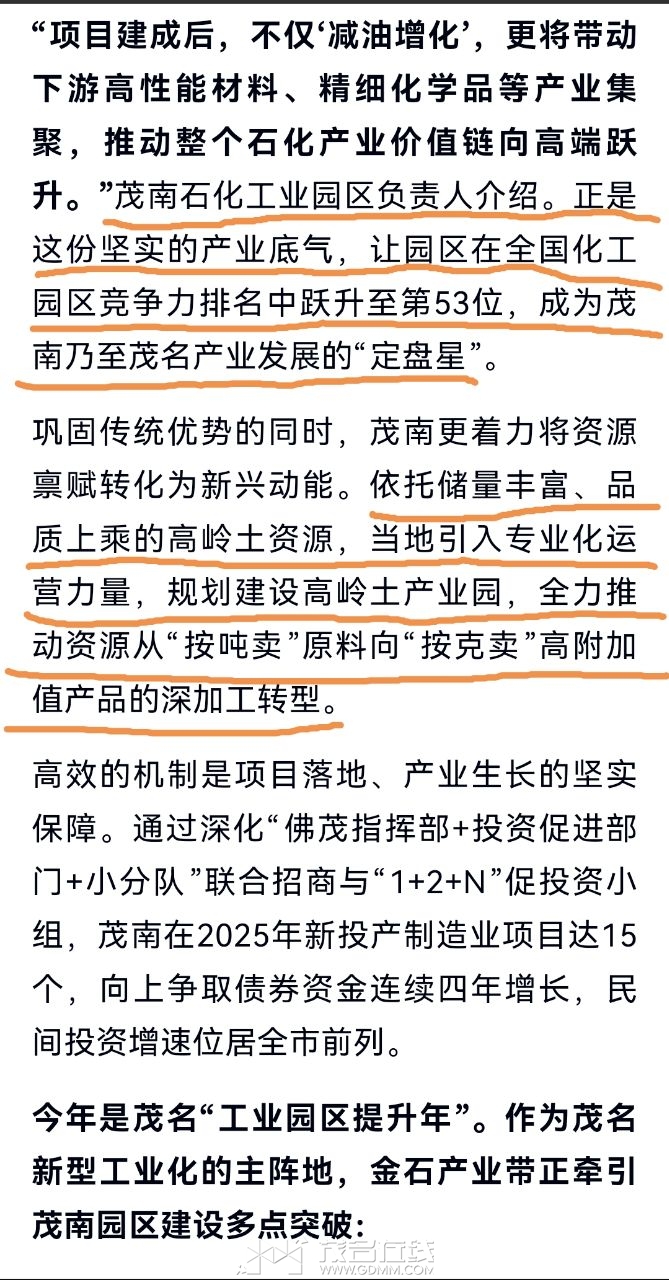 “项目建成后，不仅‘减油增化’，更将带动下游高性能材料、精细化学品等产业集聚，推动整个石化产业价值链向高端跃升。”茂南石化工业园区负责人介绍。正是这份坚实的产业底气，让园区在全国化工园区竞争力排名中跃升至第53位，成为茂南乃至茂名产业发展的“定盘星”。

巩固传统优势的同时，茂南更着力将资源禀赋转化为新兴动能。依托储量丰富、品质上乘的高岭土资源，当地引入专业化运营力量，规划建设高岭土产业园，全力推动资源从“按吨卖”原料向“按克卖”高附加值产品的深加工转型。

高效的机制是项目落地、产业生长的坚实保障。通过深化“佛茂指挥部+投资促进部门+小分队”联合招商与“1+2+N”促投资小组，茂南在2025年新投产制造业项目达15个，向上争取债券资金连续四年增长，民间投资增速位居全市前列。

今年是茂名“工业园区提升年”。作为茂名新型工业化的主阵地，金石产业带正牵引茂南园区建设多点突破：

茂名在线
WWW.GDMM.COM